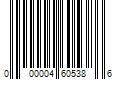 0 00004 60538 6